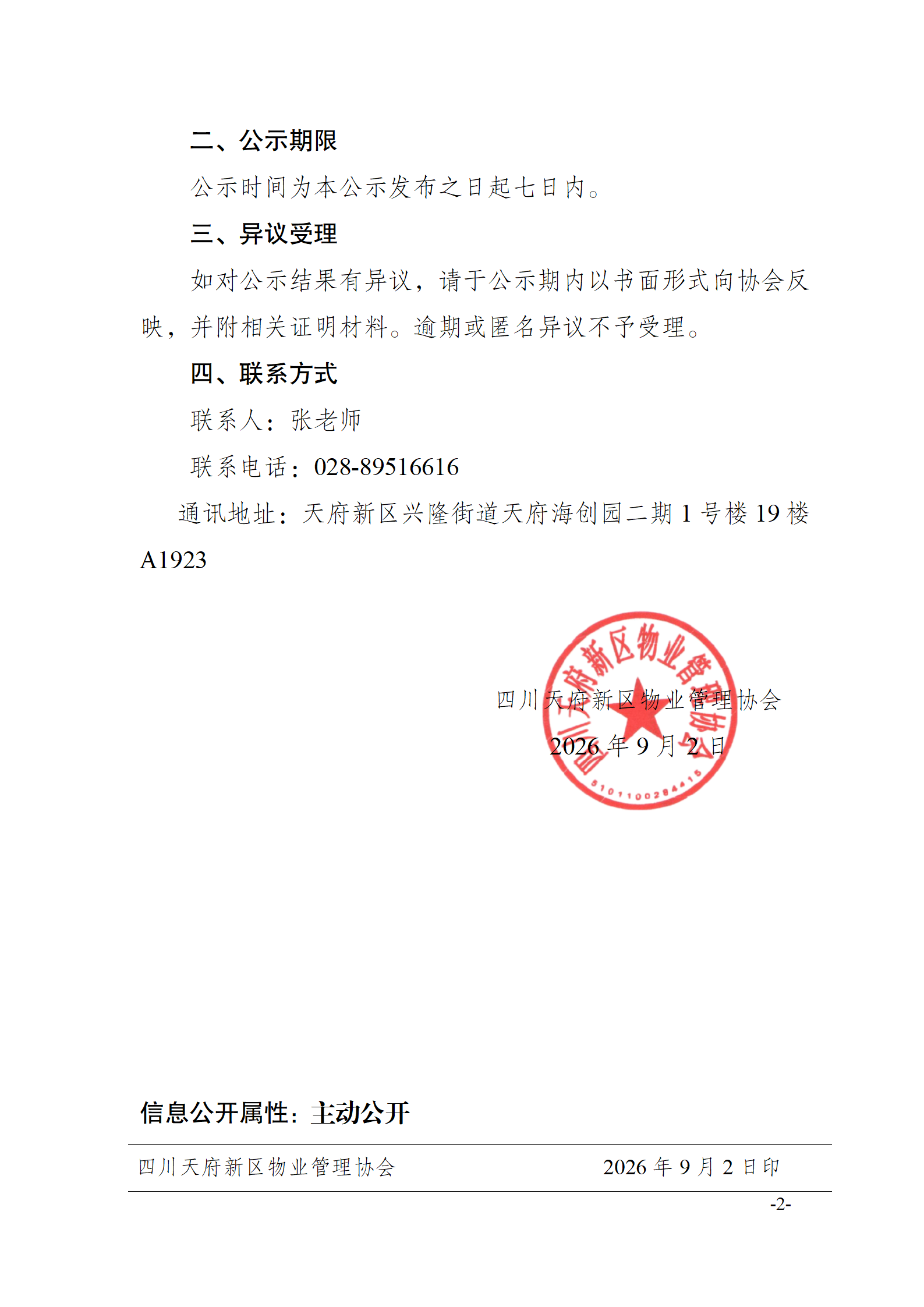 二、公示期限

公示时间为本公示发布之日起七日内。

三、异议受理

如对公示结果有异议，请于公示期内以书面形式向协会反映，并附相关证明材料。逾期或匿名异议不予受理。

四、联系方式

联系人：张老师

联系电话：028-89516616

通讯地址：天府新区兴隆街道天府海创园二期 1 号楼 19 楼 A1923

四川天府新区物业管理协会

2026 年 9 月 2 日

四川天府新区物业管理协会

5101100284415

信息公开属性：主动公开

四川天府新区物业管理协会 2026 年 9 月 2 日印

-2-